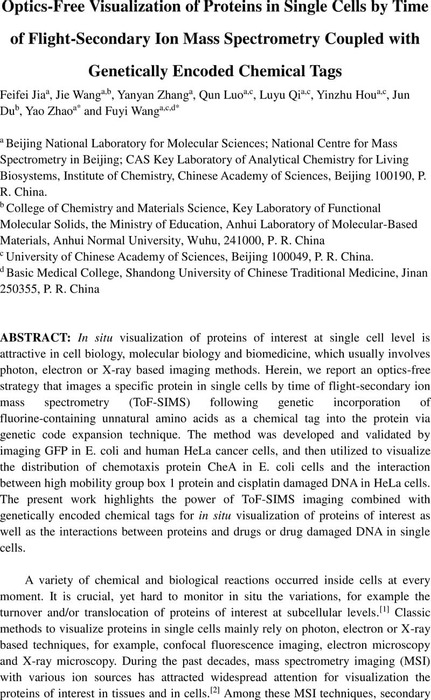 Optics-Free Visualization of Proteins in Single Cells by Time of Flight-Secondary Ion Mass Spectrometry Coupled with Genetically Encoded Chemical Tags

Feifei Jia$^{a}$, Jie Wang$^{a,b}$, Yanyan Zhang$^{a}$, Qun Luo$^{a,c}$, Luyu Qi$^{a,c}$, Yinzhu Hou$^{a,c}$, Jun Du$^{b}$, Yao Zhao$^{a*}$ and Fuyi Wang$^{a,c,d*}$

$^{a}$ Beijing National Laboratory for Molecular Sciences; National Centre for Mass Spectrometry in Beijing; CAS Key Laboratory of Analytical Chemistry for Living Biosystems, Institute of Chemistry, Chinese Academy of Sciences, Beijing 100190, P. R. China.
$^{b}$ College of Chemistry and Materials Science, Key Laboratory of Functional Molecular Solids, the Ministry of Education, Anhui Laboratory of Molecular-Based Materials, Anhui Normal University, Wuhu, 241000, P. R. China
$^{c}$ University of Chinese Academy of Sciences, Beijing 100049, P. R. China.
$^{d}$ Basic Medical College, Shandong University of Chinese Traditional Medicine, Jinan 250355, P. R. China

ABSTRACT: In situ visualization of proteins of interest at single cell level is attractive in cell biology, molecular biology and biomedicine, which usually involves photon, electron or X-ray based imaging methods. Herein, we report an optics-free strategy that images a specific protein in single cells by time of flight-secondary ion mass spectrometry (ToF-SIMS) following genetic incorporation of fluorine-containing unnatural amino acids as a chemical tag into the protein via genetic code expansion technique. The method was developed and validated by imaging GFP in E. coli and human HeLa cancer cells, and then utilized to visualize the distribution of chemotaxis protein CheA in E. coli cells and the interaction between high mobility group box 1 protein and cisplatin damaged DNA in HeLa cells. The present work highlights the power of ToF-SIMS imaging combined with genetically encoded chemical tags for in situ visualization of proteins of interest as well as the interactions between proteins and drugs or drug damaged DNA in single cells.

A variety of chemical and biological reactions occurred inside cells at every moment. It is crucial, yet hard to monitor in situ the variations, for example the turnover and/or translocation of proteins of interest at subcellular levels.$^{[1]}$ Classic methods to visualize proteins in single cells mainly rely on photon, electron or X-ray based techniques, for example, confocal fluorescence imaging, electron microscopy and X-ray microscopy. During the past decades, mass spectrometry imaging (MSI) with various ion sources has attracted widespread attention for visualization the proteins of interest in tissues and in cells.$^{[2]}$ Among these MSI techniques, secondary